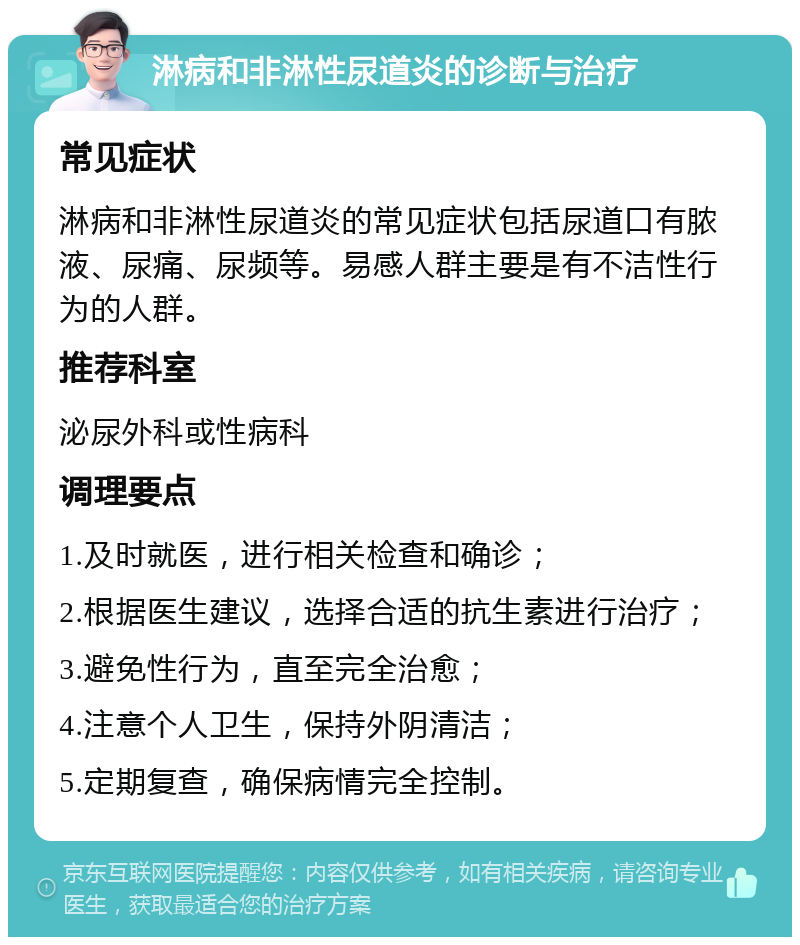 淋病和非淋性尿道炎的诊断与治疗

常见症状

淋病和非淋性尿道炎的常见症状包括尿道口有脓液、尿痛、尿频等。易感人群主要是有不洁性行为的人群。

推荐科室

泌尿外科或性病科

调理要点

1.及时就医，进行相关检查和确诊；

2.根据医生建议，选择合适的抗生素进行治疗；

3.避免性行为，直至完全治愈；

4.注意个人卫生，保持外阴清洁；

5.定期复查，确保病情完全控制。

京东互联网医院提醒您：内容仅供参考，如有相关疾病，请咨询专业医生，获取最适合您的治疗方案